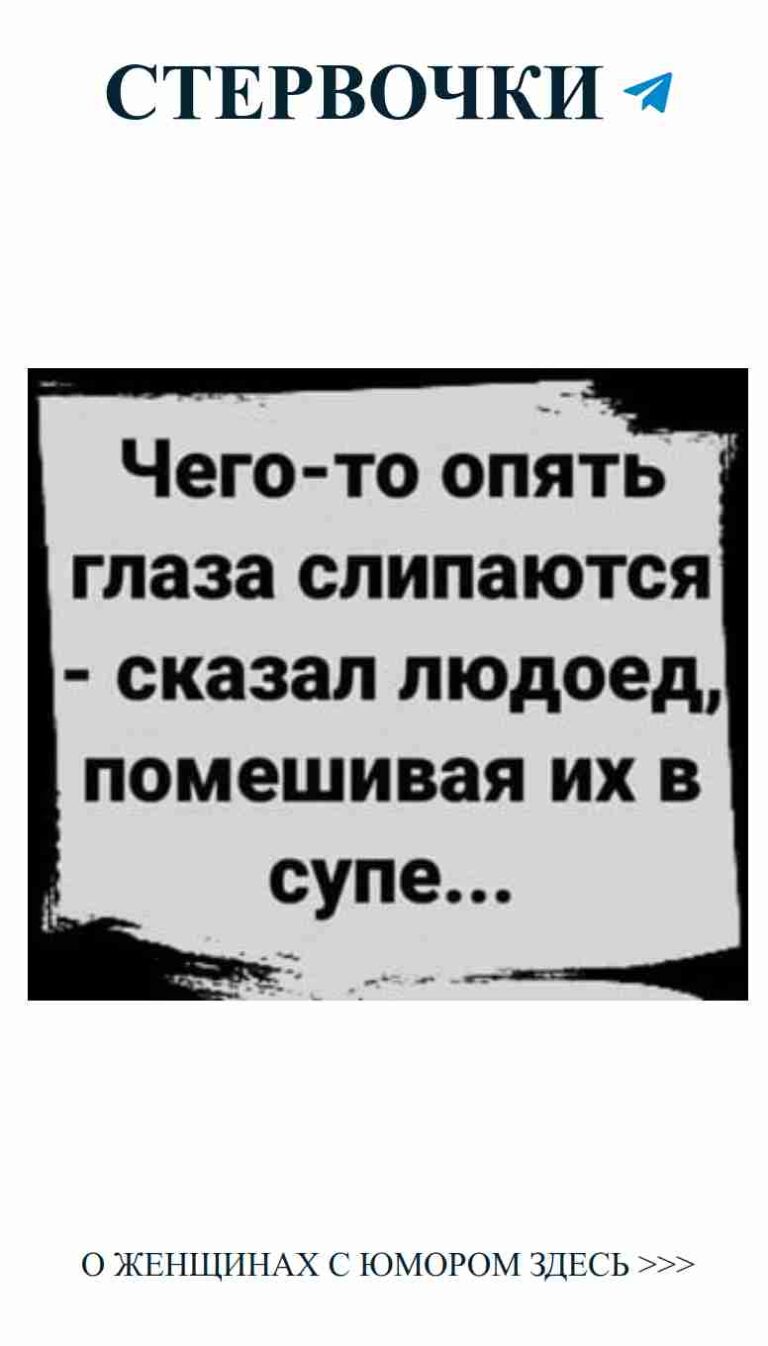 СТЕРВОЧКИ

Чего-то опять глаза слипаются - сказал людоед, помешивая их в супе...

О ЖЕНЩИНАХ С ЮМОРОМ ЗДЕСЬ >>>